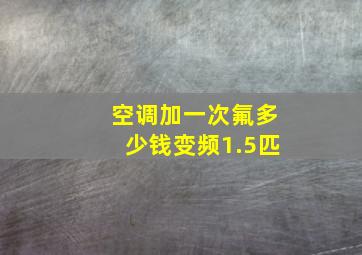 空调加一次氟多少钱变频1.5匹